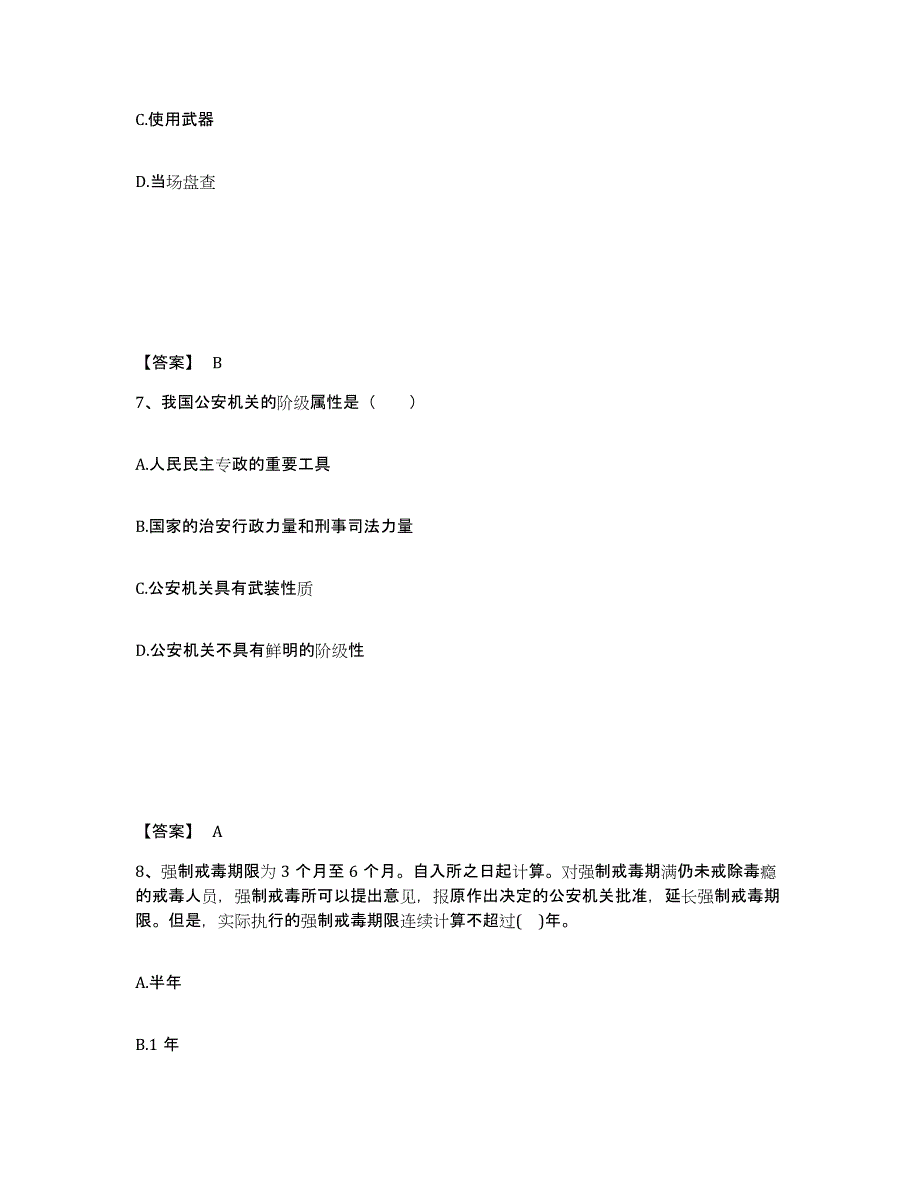 C.使用武器

D.当场盘查

【答案】 B

7、我国公安机关的阶级属性是（　　）

A.人民民主专政的重要工具

B.国家的治安行政力量和刑事司法力量

C.公安机关具有武装性质

D.公安机关不具有鲜明的阶级性

【答案】 A

8、强制戒毒期限为 3 个月至 6 个月。自入所之日起计算。对强制戒毒期满仍未戒除毒瘾的戒毒人员，强制戒毒所可以提出意见，报原作出决定的公安机关批准，延长强制戒毒期限。但是，实际执行的强制戒毒期限连续计算不超过(　)年。

A.半年

B.1 年